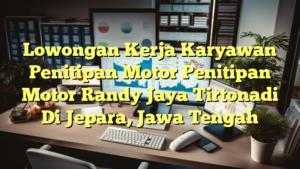 Lowongan Kerja Karyawan Penitipan Motor Penitipan Motor Randy Jaya Tirtonadi Di Jepara, Jawa Tengah